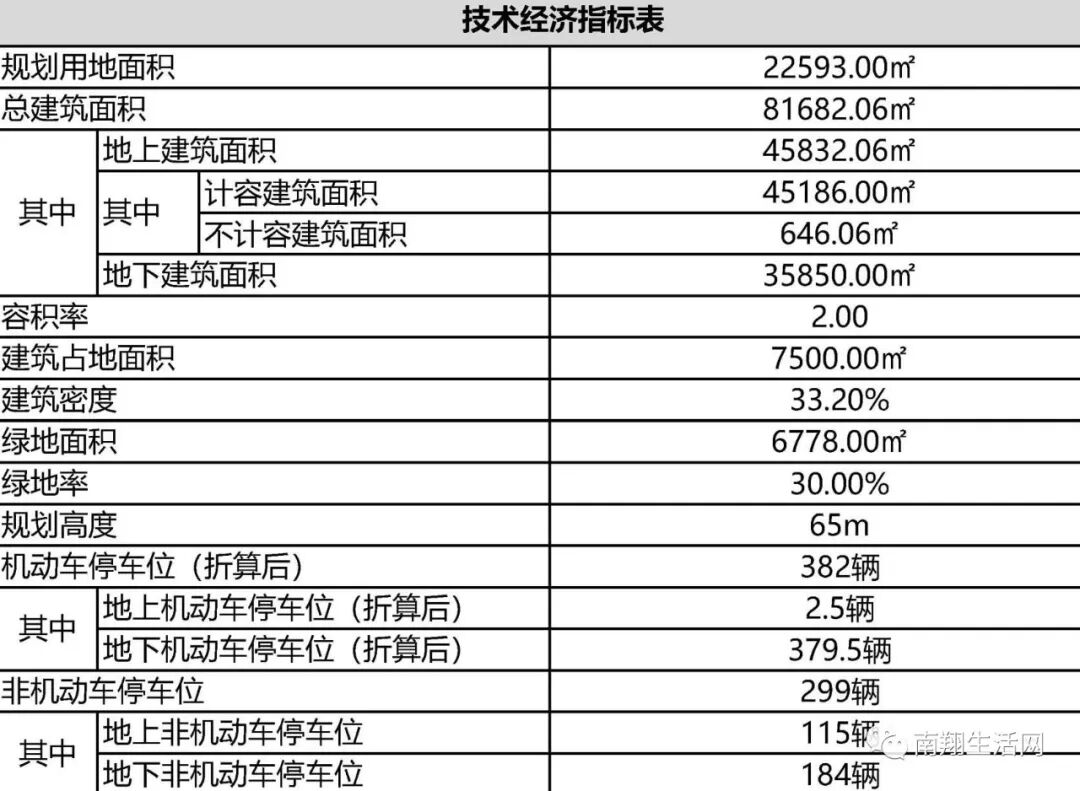 技术经济指标表

| 规划用地面积 | | | 22593.00㎡ |
|---|---|---|---|
| 总建筑面积 | | | 81682.06㎡ |
| 其中 | 地上建筑面积 | | 45832.06㎡ |
| | 其中 | 计容建筑面积 | 45186.00㎡ |
| | | 不计容建筑面积 | 646.06㎡ |
| | 地下建筑面积 | | 35850.00㎡ |
| 容积率 | | | 2.00 |
| 建筑占地面积 | | | 7500.00㎡ |
| 建筑密度 | | | 33.20% |
| 绿地面积 | | | 6778.00㎡ |
| 绿地率 | | | 30.00% |
| 规划高度 | | | 65m |
| 机动车停车位（折算后） | | | 382辆 |
| 其中 | 地上机动车停车位（折算后） | | 2.5辆 |
| | 地下机动车停车位（折算后） | | 379.5辆 |
| 非机动车停车位 | | | 299辆 |
| 其中 | 地上非机动车停车位 | | 115辆 |
| | 地下非机动车停车位 | | 184辆 |

南翔生活网